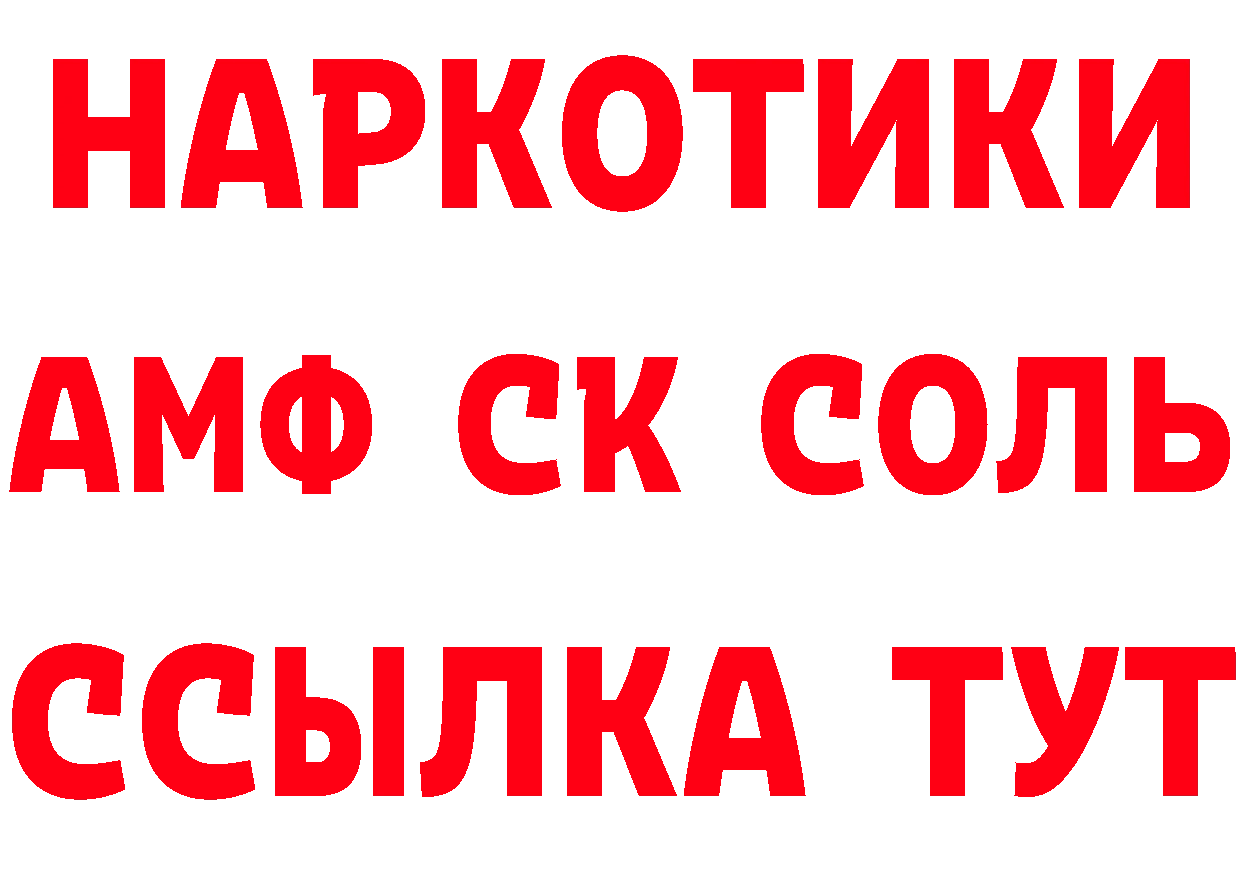 НАРКОТИКИ
АМФ СК СОЛЬ
ССЫЛКА ТУТ